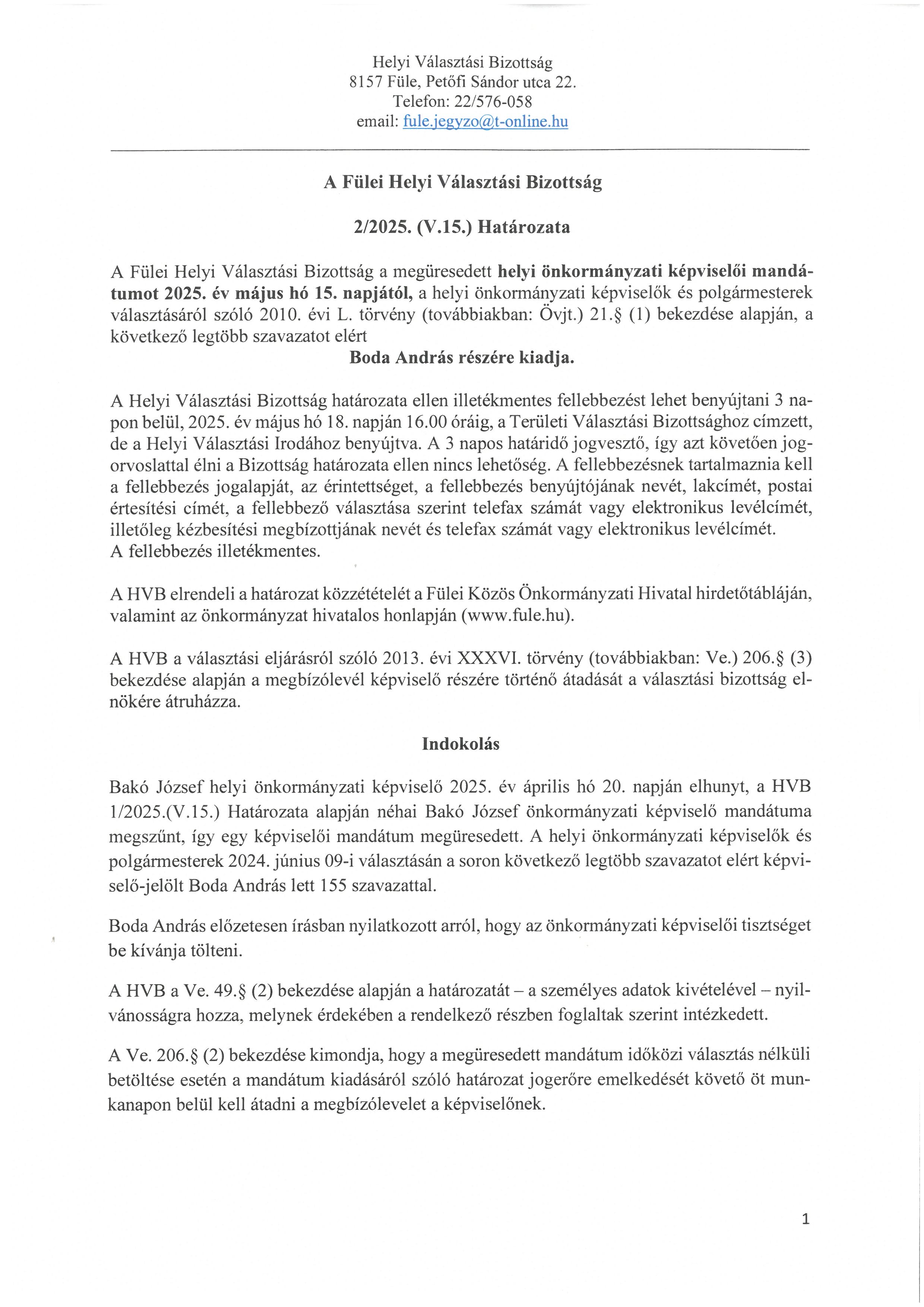 Helyi Választási Bizottság
8157 Füle, Petőfi Sándor utca 22.
Telefon: 22/576-058
email: fule.jegyzo@t-online.hu

A Fülei Helyi Választási Bizottság

2/2025. (V.15.) Határozata

A Fülei Helyi Választási Bizottság a megüresedett helyi önkormányzati képviselői mandátumot 2025. év május hó 15. napjától, a helyi önkormányzati képviselők és polgármesterek választásáról szóló 2010. évi L. törvény (továbbiakban: Övjt.) 21.§ (1) bekezdése alapján, a következő legtöbb szavazatot elért
Boda András részére kiadja.

A Helyi Választási Bizottság határozata ellen illetékmentes fellebbezést lehet benyújtani 3 napon belül, 2025. év május hó 18. napján 16.00 óráig, a Területi Választási Bizottsághoz címzett, de a Helyi Választási Irodához benyújtva. A 3 napos határidő jogvesztő, így azt követően jogorvoslattal élni a Bizottság határozata ellen nincs lehetőség. A fellebbezésnek tartalmaznia kell a fellebbezés jogalapját, az érintettséget, a fellebbezés benyújtójának nevét, lakcímét, postai értesítési címét, a fellebbező választása szerint telefax számát vagy elektronikus levélcímét, illetőleg kézbesítési megbízottjának nevét és telefax számát vagy elektronikus levélcímét.
A fellebbezés illetékmentes.

A HVB elrendeli a határozat közzétételét a Fülei Közös Önkormányzati Hivatal hirdetőtábláján, valamint az önkormányzat hivatalos honlapján (www.fule.hu).

A HVB a választási eljárásról szóló 2013. évi XXXVI. törvény (továbbiakban: Ve.) 206.§ (3) bekezdése alapján a megbízólevél képviselő részére történő átadását a választási bizottság elnökére átruházza.

Indokolás

Bakó József helyi önkormányzati képviselő 2025. év április hó 20. napján elhunyt, a HVB 1/2025.(V.15.) Határozata alapján néhai Bakó József önkormányzati képviselő mandátuma megszűnt, így egy képviselői mandátum megüresedett. A helyi önkormányzati képviselők és polgármesterek 2024. június 09-i választásán a soron következő legtöbb szavazatot elért képviselő-jelölt Boda András lett 155 szavazattal.

Boda András előzetesen írásban nyilatkozott arról, hogy az önkormányzati képviselői tisztséget be kívánja tölteni.

A HVB a Ve. 49.§ (2) bekezdése alapján a határozatát – a személyes adatok kivételével – nyilvánosságra hozza, melynek érdekében a rendelkező részben foglaltak szerint intézkedett.

A Ve. 206.§ (2) bekezdése kimondja, hogy a megüresedett mandátum időközi választás nélküli betöltése esetén a mandátum kiadásáról szóló határozat jogerőre emelkedését követő öt munkanapon belül kell átadni a megbízólevelet a képviselőnek.

1